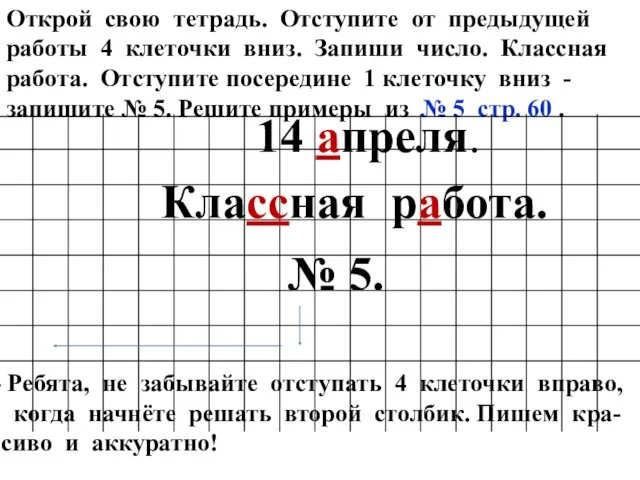 Открой свою тетрадь. Отступите от предыдущей работы 4 клеточки вниз. Запиши число. Классная работа. Отступите посередине 1 клеточку вниз - запишите № 5. Решите примеры из № 5 стр. 60 .

14 апреля.

Классная работа.

№ 5.

- Ребята, не забывайте отступать 4 клеточки вправо, когда начнёте решать второй столбик. Пишем красиво и аккуратно!